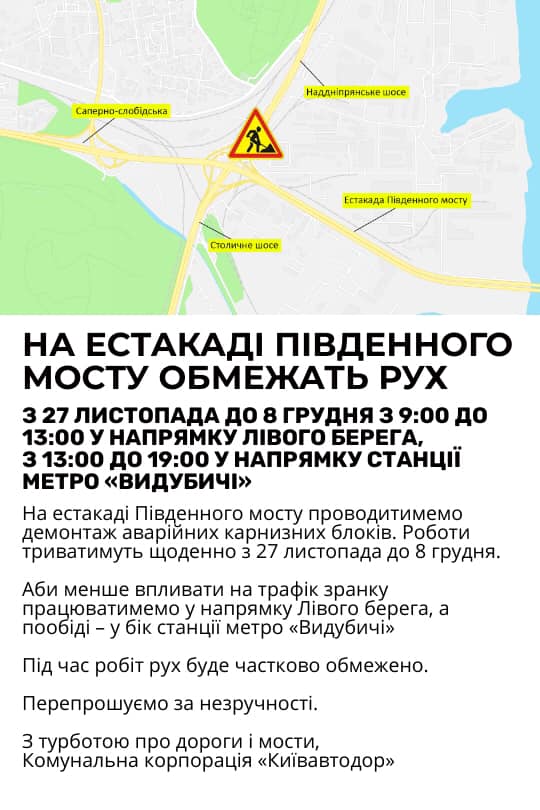 Саперно-слобідська

Наддніпрянське шосе

Естакада Південного мосту

Столичне шосе

НА ЕСТАКАДІ ПІВДЕННОГО МОСТУ ОБМЕЖАТЬ РУХ

З 27 ЛИСТОПАДА ДО 8 ГРУДНЯ З 9:00 ДО 13:00 У НАПРЯМКУ ЛІВОГО БЕРЕГА, З 13:00 ДО 19:00 У НАПРЯМКУ СТАНЦІЇ МЕТРО «ВИДУБИЧІ»

На естакаді Південного мосту проводитимемо демонтаж аварійних карнизних блоків. Роботи триватимуть щоденно з 27 листопада до 8 грудня.

Аби менше впливати на трафік зранку працюватимемо у напрямку Лівого берега, а пообіді – у бік станції метро «Видубичі»

Під час робіт рух буде частково обмежено.

Перепрошуємо за незручності.

З турботою про дороги і мости,
Комунальна корпорація «Київавтодор»